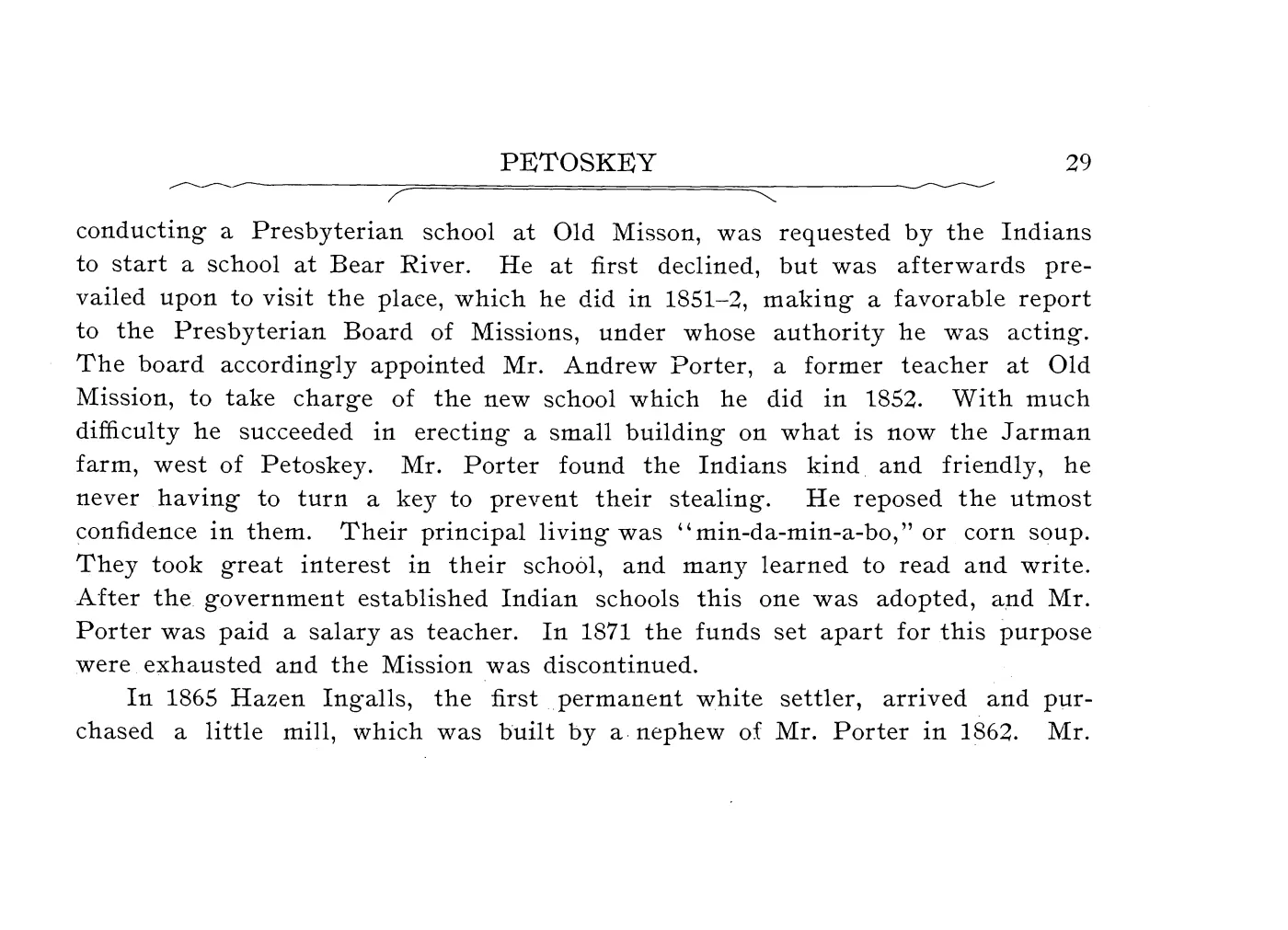 PETOSKEY 29

conducting a Presbyterian school at Old Misson, was requested by the Indians to start a school at Bear River. He at first declined, but was afterwards prevailed upon to visit the place, which he did in 1851–2, making a favorable report to the Presbyterian Board of Missions, under whose authority he was acting. The board accordingly appointed Mr. Andrew Porter, a former teacher at Old Mission, to take charge of the new school which he did in 1852. With much difficulty he succeeded in erecting a small building on what is now the Jarman farm, west of Petoskey. Mr. Porter found the Indians kind and friendly, he never having to turn a key to prevent their stealing. He reposed the utmost confidence in them. Their principal living was "min-da-min-a-bo," or corn soup. They took great interest in their school, and many learned to read and write. After the government established Indian schools this one was adopted, and Mr. Porter was paid a salary as teacher. In 1871 the funds set apart for this purpose were exhausted and the Mission was discontinued.

In 1865 Hazen Ingalls, the first permanent white settler, arrived and purchased a little mill, which was built by a nephew of Mr. Porter in 1862. Mr.